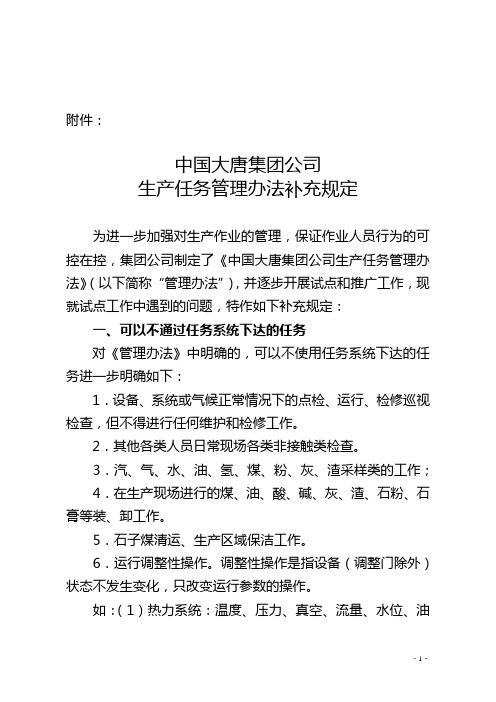 附件：

中国大唐集团公司
生产任务管理办法补充规定

为进一步加强对生产作业的管理，保证作业人员行为的可控在控，集团公司制定了《中国大唐集团公司生产任务管理办法》(以下简称“管理办法”)，并逐步开展试点和推广工作，现就试点工作中遇到的问题，特作如下补充规定：

一、可以不通过任务系统下达的任务

对《管理办法》中明确的，可以不使用任务系统下达的任务进一步明确如下：

1．设备、系统或气候正常情况下的点检、运行、检修巡视检查，但不得进行任何维护和检修工作。

2．其他各类人员日常现场各类非接触类检查。

3．汽、气、水、油、氢、煤、粉、灰、渣采样类的工作；

4．在生产现场进行的煤、油、酸、碱、灰、渣、石粉、石膏等装、卸工作。

5．石子煤清运、生产区域保洁工作。

6．运行调整性操作。调整性操作是指设备（调整门除外）状态不发生变化，只改变运行参数的操作。

如：(1）热力系统：温度、压力、真空、流量、水位、油

- 1 -